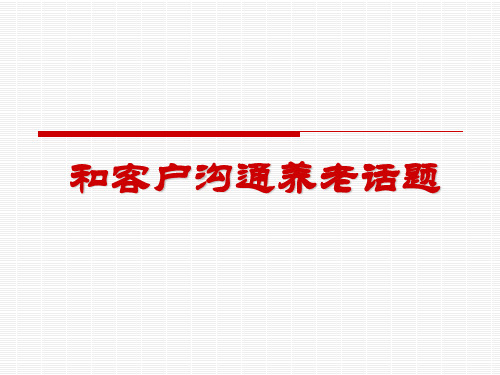 和客户沟通养老话题